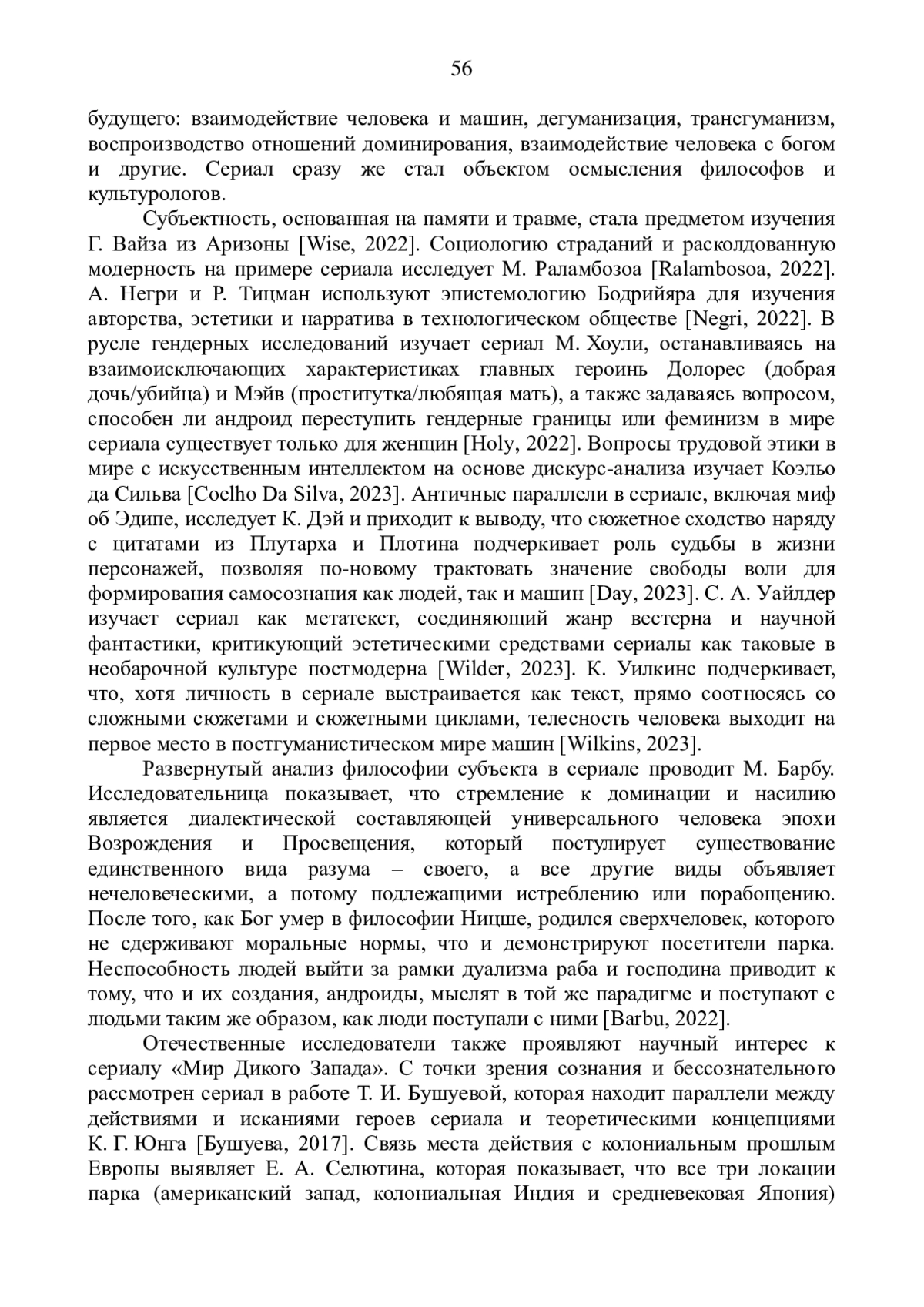 56

будущего: взаимодействие человека и машин, дегуманизация, трансгуманизм, воспроизводство отношений доминирования, взаимодействие человека с богом и другие. Сериал сразу же стал объектом осмысления философов и культурологов.

Субъектность, основанная на памяти и травме, стала предметом изучения Г. Вайза из Аризоны [Wise, 2022]. Социологию страданий и расколдованную модерность на примере сериала исследует М. Раламбозоа [Ralambosoa, 2022]. А. Негри и Р. Тицман используют эпистемологию Бодрийяра для изучения авторства, эстетики и нарратива в технологическом обществе [Negri, 2022]. В русле гендерных исследований изучает сериал М. Хоули, останавливаясь на взаимоисключающих характеристиках главных героинь Долорес (добрая дочь/убийца) и Мэйв (проститутка/любящая мать), а также задаваясь вопросом, способен ли андроид переступить гендерные границы или феминизм в мире сериала существует только для женщин [Holy, 2022]. Вопросы трудовой этики в мире с искусственным интеллектом на основе дискурс-анализа изучает Коэльо да Сильва [Coelho Da Silva, 2023]. Античные параллели в сериале, включая миф об Эдипе, исследует К. Дэй и приходит к выводу, что сюжетное сходство наряду с цитатами из Плутарха и Плотина подчеркивает роль судьбы в жизни персонажей, позволяя по-новому трактовать значение свободы воли для формирования самосознания как людей, так и машин [Day, 2023]. С. А. Уайлдер изучает сериал как метатекст, соединяющий жанр вестерна и научной фантастики, критикующий эстетическими средствами сериалы как таковые в необарочной культуре постмодерна [Wilder, 2023]. К. Уилкинс подчеркивает, что, хотя личность в сериале выстраивается как текст, прямо соотносясь со сложными сюжетами и сюжетными циклами, телесность человека выходит на первое место в постгуманистическом мире машин [Wilkins, 2023].

Развернутый анализ философии субъекта в сериале проводит М. Барбу. Исследовательница показывает, что стремление к доминации и насилию является диалектической составляющей универсального человека эпохи Возрождения и Просвещения, который постулирует существование единственного вида разума – своего, а все другие виды объявляет нечеловеческими, а потому подлежащими истреблению или порабощению. После того, как Бог умер в философии Ницше, родился сверхчеловек, которого не сдерживают моральные нормы, что и демонстрируют посетители парка. Неспособность людей выйти за рамки дуализма раба и господина приводит к тому, что и их создания, андроиды, мыслят в той же парадигме и поступают с людьми таким же образом, как люди поступали с ними [Barbu, 2022].

Отечественные исследователи также проявляют научный интерес к сериалу «Мир Дикого Запада». С точки зрения сознания и бессознательного рассмотрен сериал в работе Т. И. Бушуевой, которая находит параллели между действиями и исканиями героев сериала и теоретическими концепциями К. Г. Юнга [Бушуева, 2017]. Связь места действия с колониальным прошлым Европы выявляет Е. А. Селютина, которая показывает, что все три локации парка (американский запад, колониальная Индия и средневековая Япония)